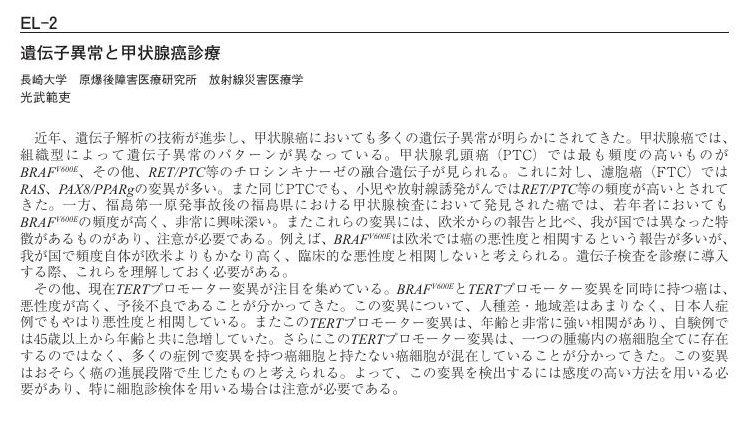 EL-2

遺伝子異常と甲状腺癌診療

長崎大学　原爆後障害医療研究所　放射線災害医療学
光武範吏

近年、遺伝子解析の技術が進歩し、甲状腺癌においても多くの遺伝子異常が明らかにされてきた。甲状腺癌では、組織型によって遺伝子異常のパターンが異なっている。甲状腺乳頭癌（PTC）では最も頻度の高いものが$BRAF^{V600E}$、その他、RET/PTC等のチロシンキナーゼの融合遺伝子が見られる。これに対し、濾胞癌（FTC）ではRAS、PAX8/PPARgの変異が多い。また同じPTCでも、小児や放射線誘発がんではRET/PTC等の頻度が高いとされてきた。一方、福島第一原発事故後の福島県における甲状腺検査において発見された癌では、若年者においても$BRAF^{V600E}$の頻度が高く、非常に興味深い。またこれらの変異には、欧米からの報告と比べ、我が国では異なった特徴があるものがあり、注意が必要である。例えば、$BRAF^{V600E}$は欧米では癌の悪性度と相関するという報告が多いが、我が国で頻度自体が欧米よりもかなり高く、臨床的な悪性度と相関しないと考えられる。遺伝子検査を診療に導入する際、これらを理解しておく必要がある。

その他、現在TERTプロモーター変異が注目を集めている。$BRAF^{V600E}$とTERTプロモーター変異を同時に持つ癌は、悪性度が高く、予後不良であることが分かってきた。この変異について、人種差・地域差はあまりなく、日本人症例でもやはり悪性度と相関している。またこのTERTプロモーター変異は、年齢と非常に強い相関があり、自験例では45歳以上から年齢と共に急増していた。さらにこのTERTプロモーター変異は、一つの腫瘍内の癌細胞全てに存在するのではなく、多くの症例で変異を持つ癌細胞と持たない癌細胞が混在していることが分かってきた。この変異はおそらく癌の進展段階で生じたものと考えられる。よって、この変異を検出するには感度の高い方法を用いる必要があり、特に細胞診検体を用いる場合は注意が必要である。